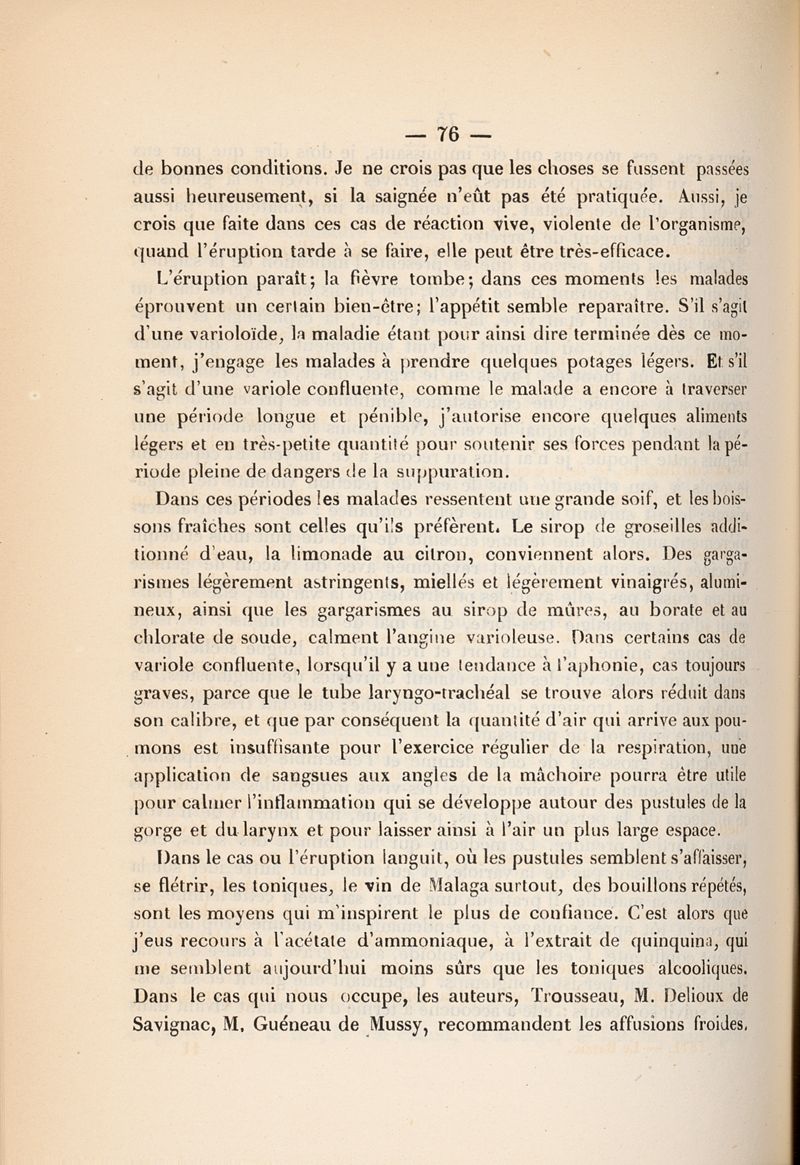 — 76 —

de bonnes conditions. Je ne crois pas que les choses se fussent passées aussi heureusement, si la saignée n'eût pas été pratiquée. Aussi, je crois que faite dans ces cas de réaction vive, violente de l'organisme, quand l'éruption tarde à se faire, elle peut être très-efficace.

L'éruption paraît; la fièvre tombe; dans ces moments les malades éprouvent un certain bien-être; l'appétit semble reparaître. S'il s'agit d'une varioloïde, la maladie étant pour ainsi dire terminée dès ce moment, j'engage les malades à prendre quelques potages légers. Et s'il s'agit d'une variole confluente, comme le malade a encore à traverser une période longue et pénible, j'autorise encore quelques aliments légers et en très-petite quantité pour soutenir ses forces pendant la période pleine de dangers de la suppuration.

Dans ces périodes les malades ressentent une grande soif, et les boissons fraîches sont celles qu'ils préfèrent. Le sirop de groseilles additionné d'eau, la limonade au citron, conviennent alors. Des gargarismes légèrement astringents, miellés et légèrement vinaigrés, alumineux, ainsi que les gargarismes au sirop de mûres, au borate et au chlorate de soude, calment l'angine varioleuse. Dans certains cas de variole confluente, lorsqu'il y a une tendance à l'aphonie, cas toujours graves, parce que le tube laryngo-trachéal se trouve alors réduit dans son calibre, et que par conséquent la quantité d'air qui arrive aux poumons est insuffisante pour l'exercice régulier de la respiration, une application de sangsues aux angles de la mâchoire pourra être utile pour calmer l'inflammation qui se développe autour des pustules de la gorge et du larynx et pour laisser ainsi à l'air un plus large espace.

Dans le cas ou l'éruption languit, où les pustules semblent s'affaisser, se flétrir, les toniques, le vin de Malaga surtout, des bouillons répétés, sont les moyens qui m'inspirent le plus de confiance. C'est alors que j'eus recours à l'acétate d'ammoniaque, à l'extrait de quinquina, qui me semblent aujourd'hui moins sûrs que les toniques alcooliques. Dans le cas qui nous occupe, les auteurs, Trousseau, M. Delioux de Savignac, M. Guéneau de Mussy, recommandent les affusions froides.